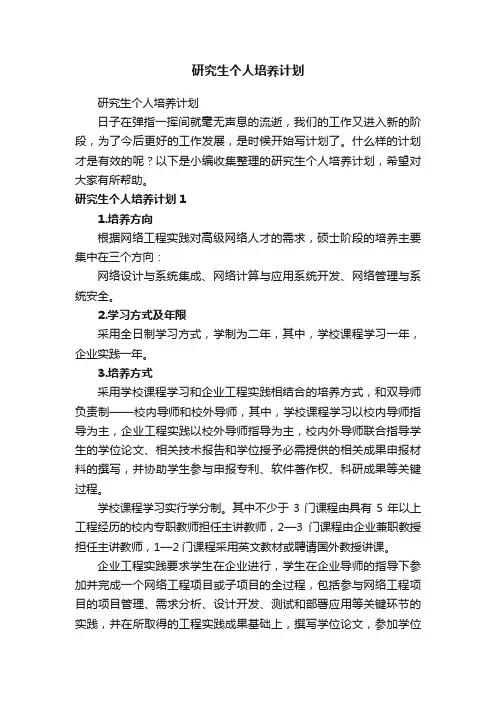 研究生个人培养计划

研究生个人培养计划

日子在弹指一挥间就毫无声息的流逝，我们的工作又进入新的阶段，为了今后更好的工作发展，是时候开始写计划了。什么样的计划才是有效的呢？以下是小编收集整理的研究生个人培养计划，希望对大家有所帮助。

研究生个人培养计划 1

1.培养方向

根据网络工程实践对高级网络人才的需求，硕士阶段的培养主要集中在三个方向：

网络设计与系统集成、网络计算与应用系统开发、网络管理与系统安全。

2.学习方式及年限

采用全日制学习方式，学制为二年，其中，学校课程学习一年，企业实践一年。

3.培养方式

采用学校课程学习和企业工程实践相结合的培养方式，和双导师负责制——校内导师和校外导师，其中，学校课程学习以校内导师指导为主，企业工程实践以校外导师指导为主，校内外导师联合指导学生的学位论文、相关技术报告和学位授予必需提供的相关成果申报材料的撰写，并协助学生参与申报专利、软件著作权、科研成果等关键过程。

学校课程学习实行学分制。其中不少于 3 门课程由具有 5 年以上工程经历的校内专职教师担任主讲教师，2—3 门课程由企业兼职教授担任主讲教师，1—2 门课程采用英文教材或聘请国外教授讲课。

企业工程实践要求学生在企业进行，学生在企业导师的指导下参加并完成一个网络工程项目或子项目的全过程，包括参与网络工程项目的项目管理、需求分析、设计开发、测试和部署应用等关键环节的实践，并在所取得的工程实践成果基础上，撰写学位论文，参加学位